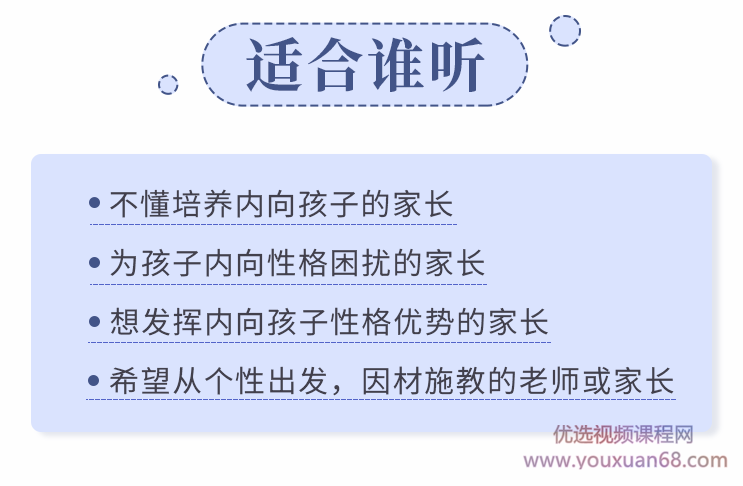 适合谁听

• 不懂培养内向孩子的家长

• 为孩子内向性格困扰的家长

• 想发挥内向孩子性格优势的家长

• 希望从个性出发，因材施教的老师或家长

优选视频课程网
www.youxuan68.com